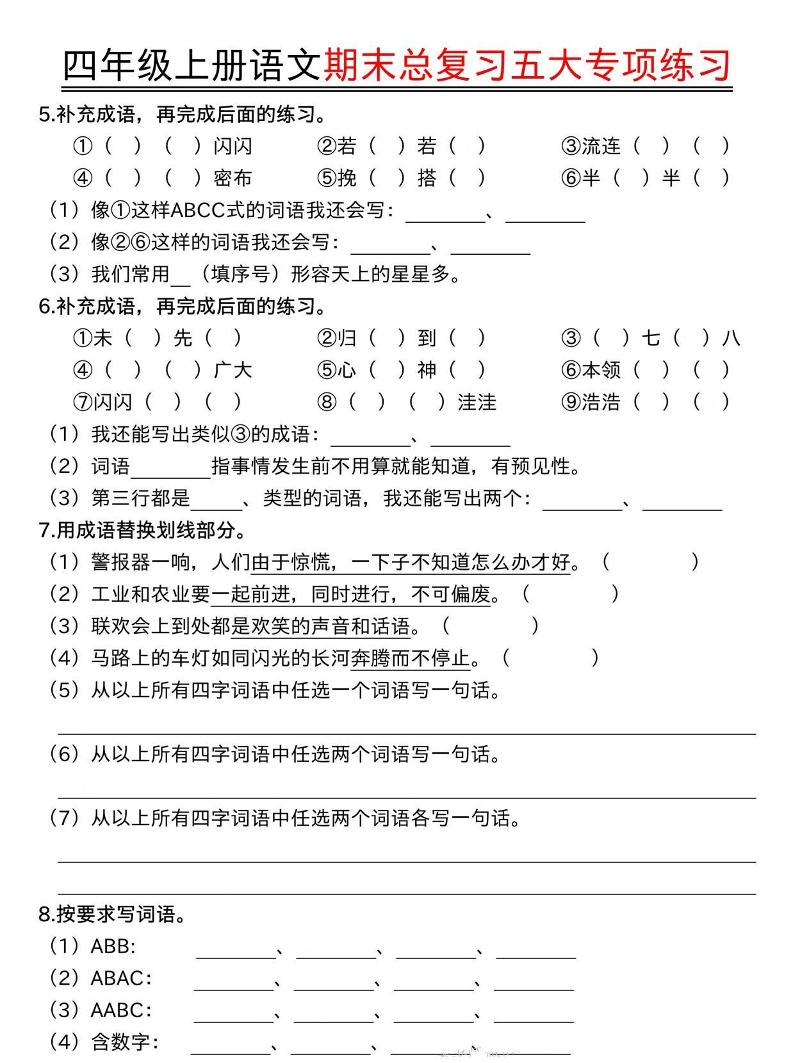 四年级上册语文期末总复习五大专项练习

5.补充成语，再完成后面的练习。

①（ ）（ ）闪闪　②若（ ）若（ ）　③流连（ ）（ ）

④（ ）（ ）密布　⑤挽（ ）搭（ ）　⑥半（ ）半（ ）

（1）像①这样ABCC式的词语我还会写：________、________

（2）像②⑥这样的词语我还会写：________、________

（3）我们常用__（填序号）形容天上的星星多。

6.补充成语，再完成后面的练习。

①未（ ）先（ ）　②归（ ）到（ ）　③（ ）七（ ）八

④（ ）（ ）广大　⑤心（ ）神（ ）　⑥本领（ ）（ ）

⑦闪闪（ ）（ ）　⑧（ ）（ ）洼洼　⑨浩浩（ ）（ ）

（1）我还能写出类似③的成语：________、________

（2）词语________指事情发生前不用算就能知道，有预见性。

（3）第三行都是_____、类型的词语，我还能写出两个：________、________

7.用成语替换划线部分。

（1）警报器一响，人们由于惊慌，一下子不知道怎么办才好。（ ）

（2）工业和农业要一起前进，同时进行，不可偏废。（ ）

（3）联欢会上到处都是欢笑的声音和话语。（ ）

（4）马路上的车灯如同闪光的长河奔腾而不停止。（ ）

（5）从以上所有四字词语中任选一个词语写一句话。

（6）从以上所有四字词语中任选两个词语写一句话。

（7）从以上所有四字词语中任选两个词语各写一句话。

8.按要求写词语。

（1）ABB: ________、________、________、________

（2）ABAC: ________、________、________、________

（3）AABC: ________、________、________、________

（4）含数字: ________、________、________、________